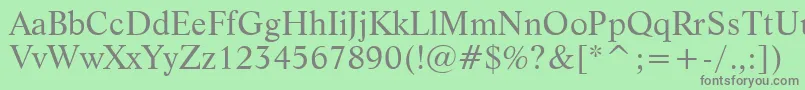 AaBbCcDdEeFfGgHhIiJjKkLlMmNnOoPpQqRrSsTtUu
VvWwXxYyZz1234567890(!@#$%?&[*^;=+-/.,:])
fontsforyou.com